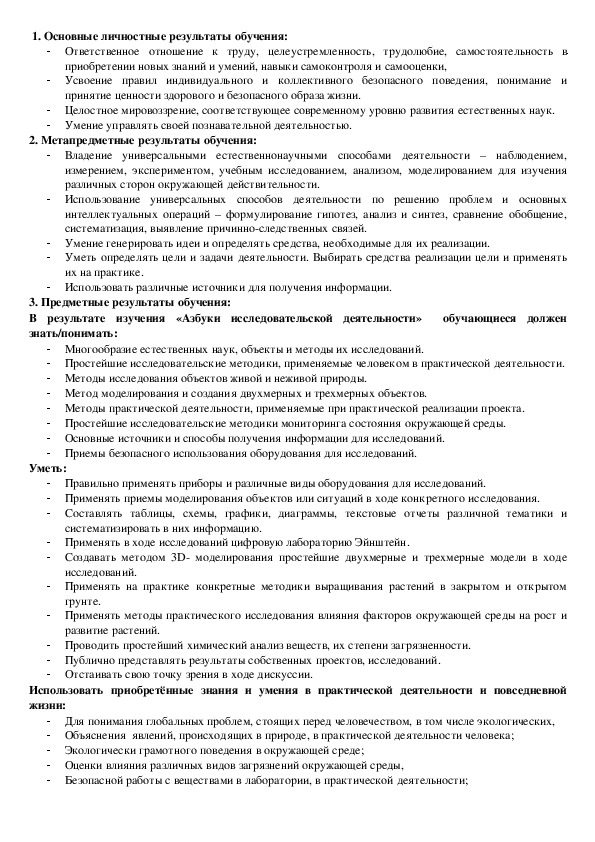 1. Основные личностные результаты обучения:
- Ответственное отношение к труду, целеустремленность, трудолюбие, самостоятельность в приобретении новых знаний и умений, навыки самоконтроля и самооценки,
- Усвоение правил индивидуального и коллективного безопасного поведения, понимание и принятие ценности здорового и безопасного образа жизни.
- Целостное мировоззрение, соответствующее современному уровню развития естественных наук.
- Умение управлять своей познавательной деятельностью.

2. Метапредметные результаты обучения:
- Владение универсальными естественнонаучными способами деятельности – наблюдением, измерением, экспериментом, учебным исследованием, анализом, моделированием для изучения различных сторон окружающей действительности.
- Использование универсальных способов деятельности по решению проблем и основных интеллектуальных операций – формулирование гипотез, анализ и синтез, сравнение обобщение, систематизация, выявление причинно-следственных связей.
- Умение генерировать идеи и определять средства, необходимые для их реализации.
- Уметь определять цели и задачи деятельности. Выбирать средства реализации цели и применять их на практике.
- Использовать различные источники для получения информации.

3. Предметные результаты обучения:
В результате изучения «Азбуки исследовательской деятельности» обучающиеся должен знать/понимать:
- Многообразие естественных наук, объекты и методы их исследований.
- Простейшие исследовательские методики, применяемые человеком в практической деятельности.
- Методы исследования объектов живой и неживой природы.
- Метод моделирования и создания двухмерных и трехмерных объектов.
- Методы практической деятельности, применяемые при практической реализации проекта.
- Простейшие исследовательские методики мониторинга состояния окружающей среды.
- Основные источники и способы получения информации для исследований.
- Приемы безопасного использования оборудования для исследований.

Уметь:
- Правильно применять приборы и различные виды оборудования для исследований.
- Применять приемы моделирования объектов или ситуаций в ходе конкретного исследования.
- Составлять таблицы, схемы, графики, диаграммы, текстовые отчеты различной тематики и систематизировать в них информацию.
- Применять в ходе исследований цифровую лабораторию Эйнштейн.
- Создавать методом 3D- моделирования простейшие двухмерные и трехмерные модели в ходе исследований.
- Применять на практике конкретные методики выращивания растений в закрытом и открытом грунте.
- Применять методы практического исследования влияния факторов окружающей среды на рост и развитие растений.
- Проводить простейший химический анализ веществ, их степени загрязненности.
- Публично представлять результаты собственных проектов, исследований.
- Отстаивать свою точку зрения в ходе дискуссии.

Использовать приобретённые знания и умения в практической деятельности и повседневной жизни:
- Для понимания глобальных проблем, стоящих перед человечеством, в том числе экологических,
- Объяснения явлений, происходящих в природе, в практической деятельности человека;
- Экологически грамотного поведения в окружающей среде;
- Оценки влияния различных видов загрязнений окружающей среды,
- Безопасной работы с веществами в лаборатории, в практической деятельности;